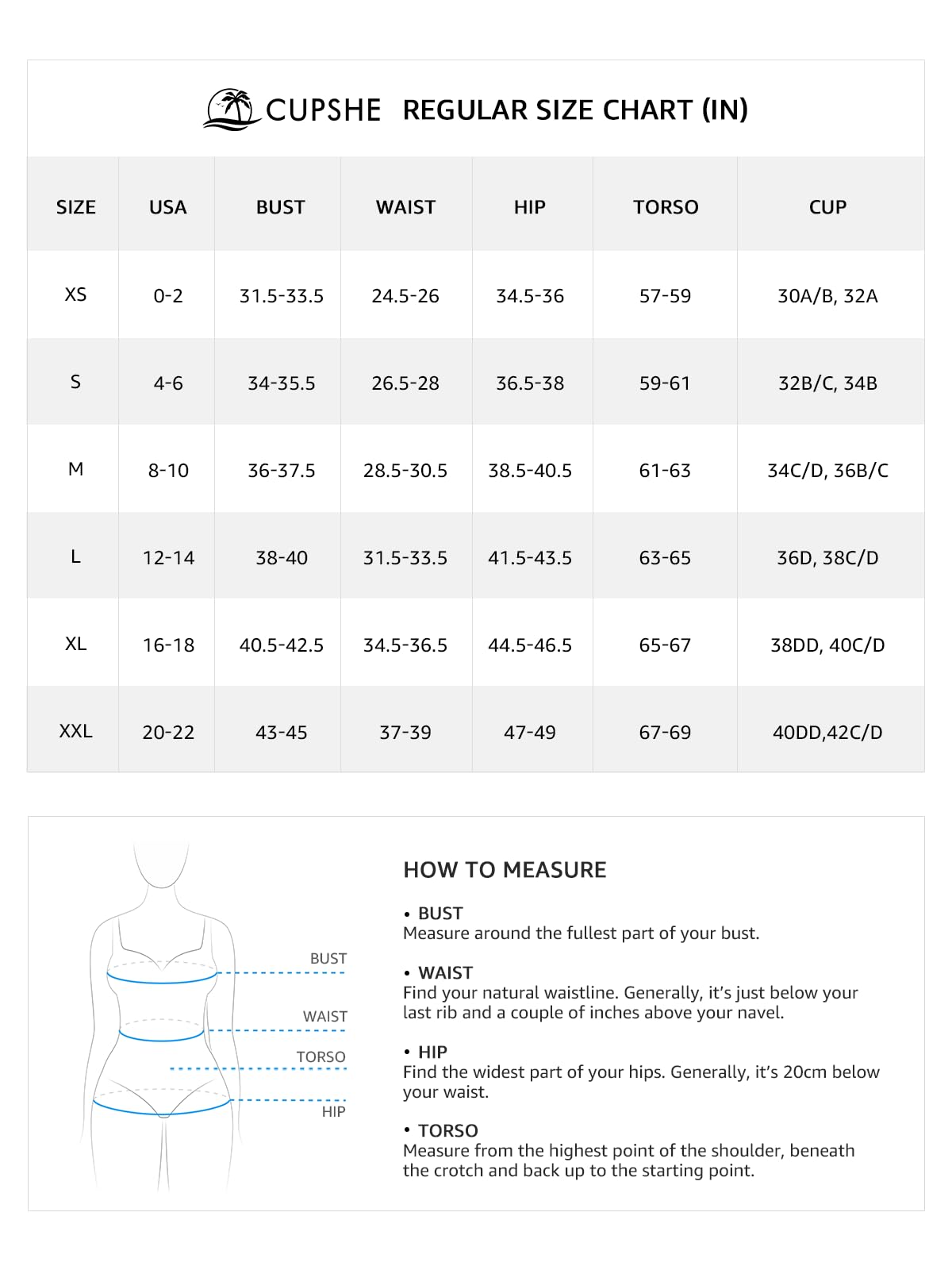 CUPSHE REGULAR SIZE CHART (IN)

| SIZE | USA | BUST | WAIST | HIP | TORSO | CUP |
|---|---|---|---|---|---|---|
| XS | 0-2 | 31.5-33.5 | 24.5-26 | 34.5-36 | 57-59 | 30A/B, 32A |
| S | 4-6 | 34-35.5 | 26.5-28 | 36.5-38 | 59-61 | 32B/C, 34B |
| M | 8-10 | 36-37.5 | 28.5-30.5 | 38.5-40.5 | 61-63 | 34C/D, 36B/C |
| L | 12-14 | 38-40 | 31.5-33.5 | 41.5-43.5 | 63-65 | 36D, 38C/D |
| XL | 16-18 | 40.5-42.5 | 34.5-36.5 | 44.5-46.5 | 65-67 | 38DD, 40C/D |
| XXL | 20-22 | 43-45 | 37-39 | 47-49 | 67-69 | 40DD,42C/D |

BUST
WAIST
TORSO
HIP

HOW TO MEASURE

• BUST
Measure around the fullest part of your bust.

• WAIST
Find your natural waistline. Generally, it's just below your last rib and a couple of inches above your navel.

• HIP
Find the widest part of your hips. Generally, it's 20cm below your waist.

• TORSO
Measure from the highest point of the shoulder, beneath the crotch and back up to the starting point.